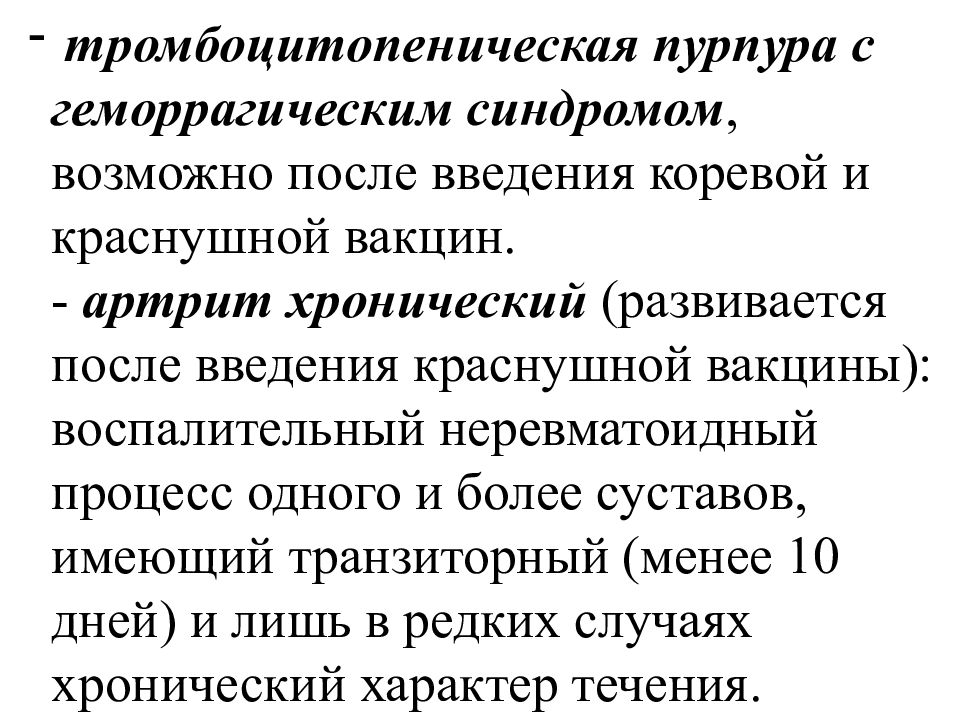 - тромбоцитопеническая пурпура с геморрагическим синдромом, возможно после введения коревой и краснушной вакцин.
- артрит хронический (развивается после введения краснушной вакцины): воспалительный неревматоидный процесс одного и более суставов, имеющий транзиторный (менее 10 дней) и лишь в редких случаях хронический характер течения.